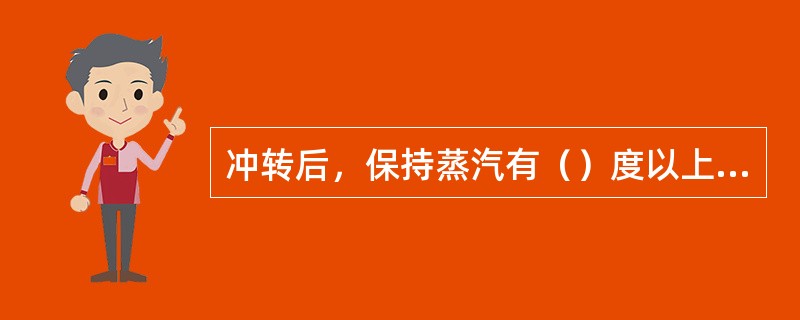 冲转后，保持蒸汽有（）度以上...